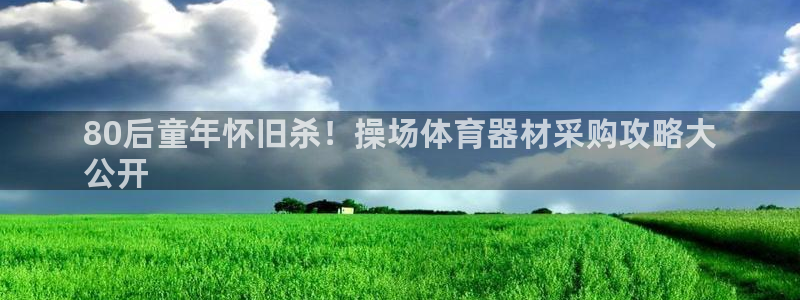 80后童年怀旧杀！操场体育器材采购攻略大公开